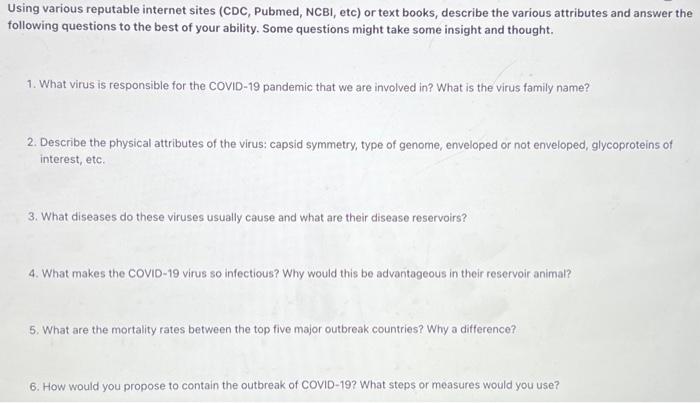 Using various reputable internet sites (CDC, Pubmed, NCBI, etc) or text books, describe the various attributes and answer the following questions to the best of your ability. Some questions might take some insight and thought.

1. What virus is responsible for the COVID-19 pandemic that we are involved in? What is the virus family name?

2. Describe the physical attributes of the virus: capsid symmetry, type of genome, enveloped or not enveloped, glycoproteins of interest, etc.

3. What diseases do these viruses usually cause and what are their disease reservoirs?

4. What makes the COVID-19 virus so infectious? Why would this be advantageous in their reservoir animal?

5. What are the mortality rates between the top five major outbreak countries? Why a difference?

6. How would you propose to contain the outbreak of COVID-19? What steps or measures would you use?